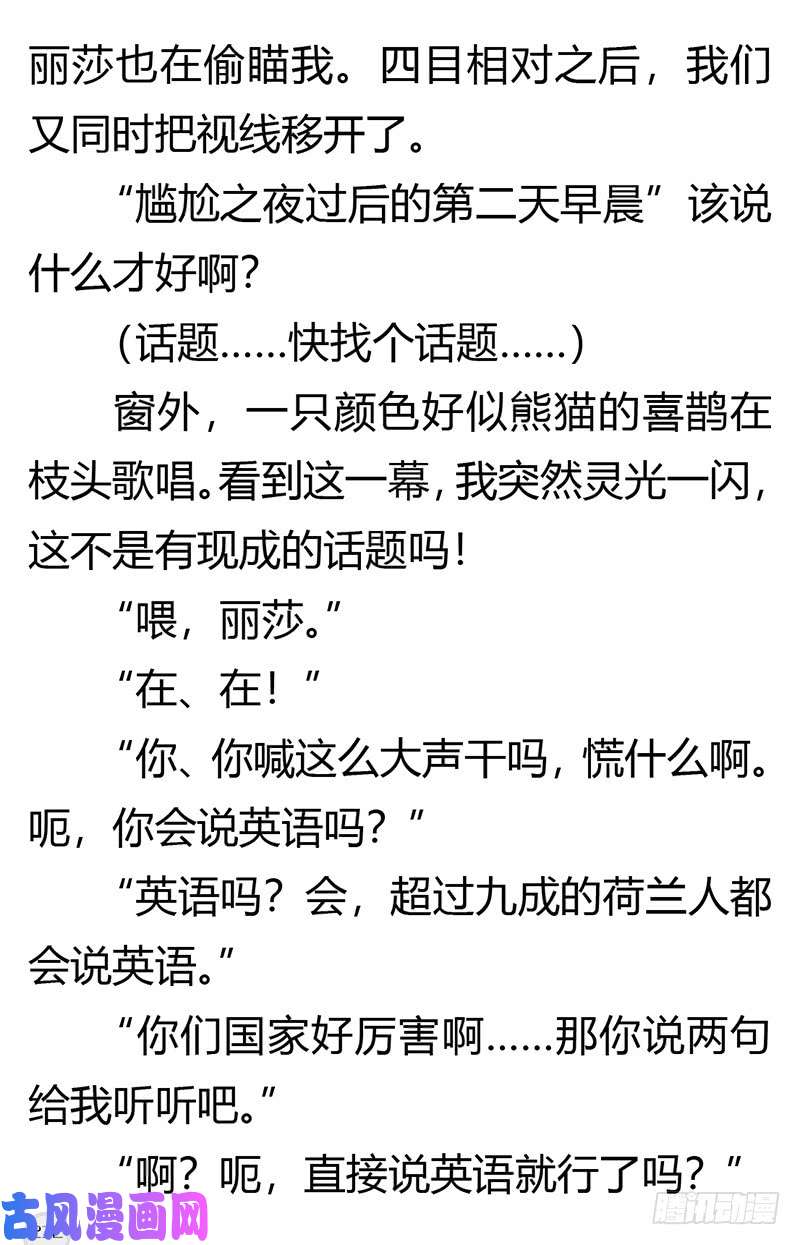 丽莎也在偷瞄我。四目相对之后，我们又同时把视线移开了。

“尴尬之夜过后的第二天早晨”该说什么才好啊？

（话题……快找个话题……）

窗外，一只颜色好似熊猫的喜鹊在枝头歌唱。看到这一幕，我突然灵光一闪，这不是有现成的话题吗！

“喂，丽莎。”

“在、在！”

“你、你喊这么大声干吗，慌什么啊。呃，你会说英语吗？”

“英语吗？会，超过九成的荷兰人都会说英语。”

“你们国家好厉害啊……那你说两句给我听听吧。”

“啊？呃，直接说英语就行了吗？”

古风漫画网

腾讯动漫